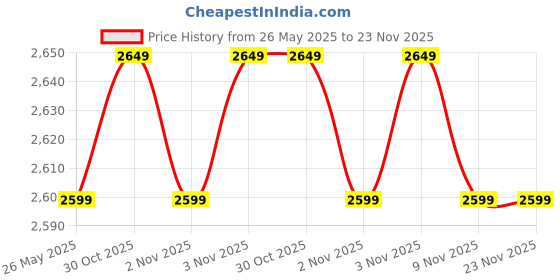 CheapestInIndia.com

Price History from 26 May 2025 to 23 Nov 2025

2,650
2,640
2,630
2,620
2,610
2,60
2,590

2649 2649 2649 2649
2599 2599 2599 2599 2599

26 May 2025
30 Oct 2025
2 Nov 2025
3 Nov 2025
30 Oct 2025
2 Nov 2025
3 Nov 2025
9 Nov 2025
23 Nov 2025